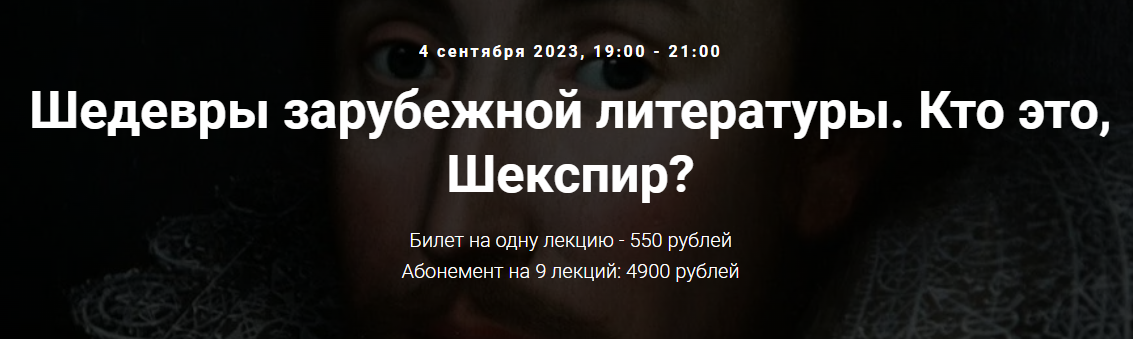 4 сентября 2023, 19:00 - 21:00

Шедевры зарубежной литературы. Кто это, Шекспир?

Билет на одну лекцию - 550 рублей
Абонемент на 9 лекций: 4900 рублей